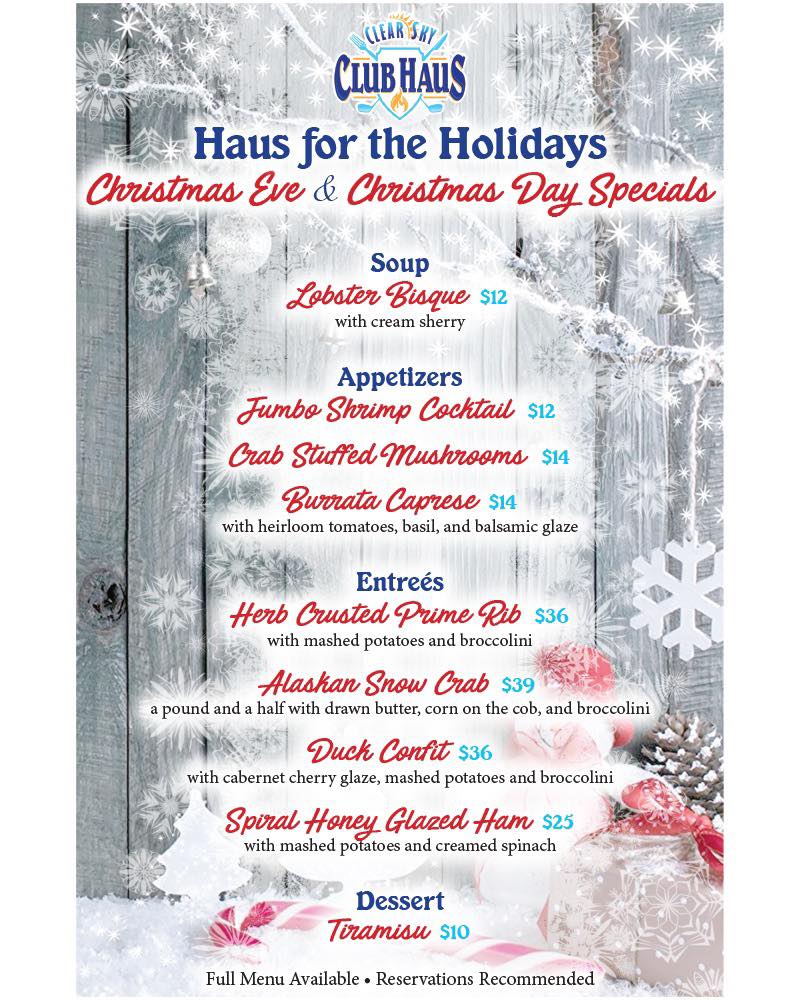 CLEAR SKY
CLUB HAUS

Haus for the Holidays
Christmas Eve & Christmas Day Specials

Soup
Lobster Bisque $12
with cream sherry

Appetizers
Jumbo Shrimp Cocktail $12
Crab Stuffed Mushrooms $14
Burrata Caprese $14
with heirloom tomatoes, basil, and balsamic glaze

Entreés
Herb Crusted Prime Rib $36
with mashed potatoes and broccolini
Alaskan Snow Crab $39
a pound and a half with drawn butter, corn on the cob, and broccolini
Duck Confit $36
with cabernet cherry glaze, mashed potatoes and broccolini
Spiral Honey Glazed Ham $25
with mashed potatoes and creamed spinach

Dessert
Tiramisu $10

Full Menu Available • Reservations Recommended